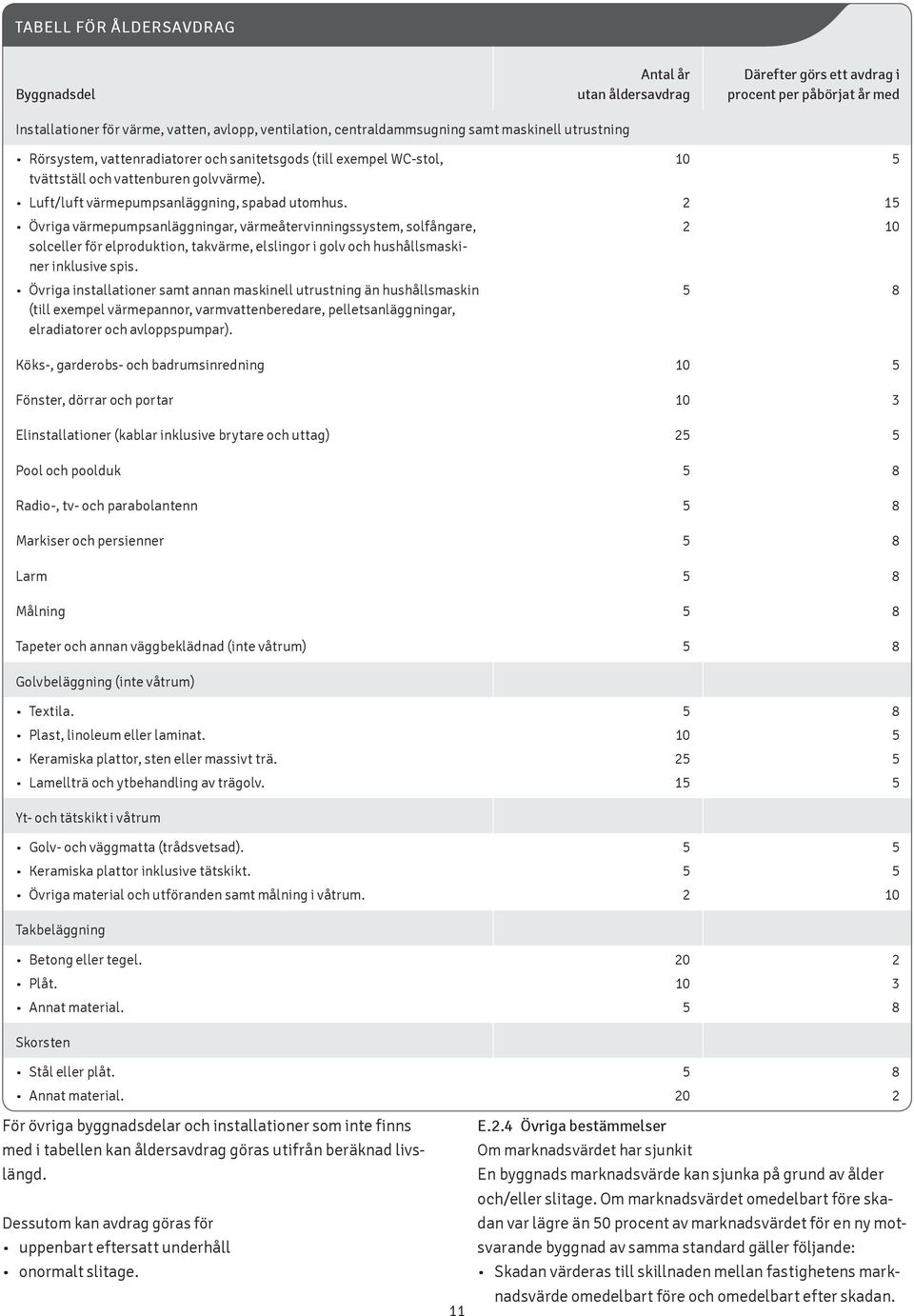 TABELL FÖR ÅLDERSAVDRAG

| Byggnadsdel | Antal år utan åldersavdrag | Därefter görs ett avdrag i procent per påbörjat år med |
|---|---|---|
| Installationer för värme, vatten, avlopp, ventilation, centraldammsugning samt maskinell utrustning | | |
| • Rörsystem, vattenradiatorer och sanitetsgods (till exempel WC-stol, tvättställ och vattenburen golvvärme). | 10 | 5 |
| • Luft/luft värmepumpsanläggning, spabad utomhus. | 2 | 15 |
| • Övriga värmepumpsanläggningar, värmeåtervinningssystem, solfångare, solceller för elproduktion, takvärme, elslingor i golv och hushållsmaskiner inklusive spis. | 2 | 10 |
| • Övriga installationer samt annan maskinell utrustning än hushållsmaskin (till exempel värmepannor, varmvattenberedare, pelletsanläggningar, elradiatorer och avloppspumpar). | 5 | 8 |
| Köks-, garderobs- och badrumsinredning | 10 | 5 |
| Fönster, dörrar och portar | 10 | 3 |
| Elinstallationer (kablar inklusive brytare och uttag) | 25 | 5 |
| Pool och poolduk | 5 | 8 |
| Radio-, tv- och parabolantenn | 5 | 8 |
| Markiser och persienner | 5 | 8 |
| Larm | 5 | 8 |
| Målning | 5 | 8 |
| Tapeter och annan väggbeklädnad (inte våtrum) | 5 | 8 |
| Golvbeläggning (inte våtrum) | | |
| • Textila. | 5 | 8 |
| • Plast, linoleum eller laminat. | 10 | 5 |
| • Keramiska plattor, sten eller massivt trä. | 25 | 5 |
| • Lamellträ och ytbehandling av trägolv. | 15 | 5 |
| Yt- och tätskikt i våtrum | | |
| • Golv- och väggmatta (trådsvetsad). | 5 | 5 |
| • Keramiska plattor inklusive tätskikt. | 5 | 5 |
| • Övriga material och utföranden samt målning i våtrum. | 2 | 10 |
| Takbeläggning | | |
| • Betong eller tegel. | 20 | 2 |
| • Plåt. | 10 | 3 |
| • Annat material. | 5 | 8 |
| Skorsten | | |
| • Stål eller plåt. | 5 | 8 |
| • Annat material. | 20 | 2 |

För övriga byggnadsdelar och installationer som inte finns med i tabellen kan åldersavdrag göras utifrån beräknad livslängd.

Dessutom kan avdrag göras för
• uppenbart eftersatt underhåll
• onormalt slitage.

E.2.4 Övriga bestämmelser
Om marknadsvärdet har sjunkit
En byggnads marknadsvärde kan sjunka på grund av ålder och/eller slitage. Om marknadsvärdet omedelbart före skadan var lägre än 50 procent av marknadsvärdet för en ny motsvarande byggnad av samma standard gäller följande:
• Skadan värderas till skillnaden mellan fastighetens marknadsvärde omedelbart före och omedelbart efter skadan.

11